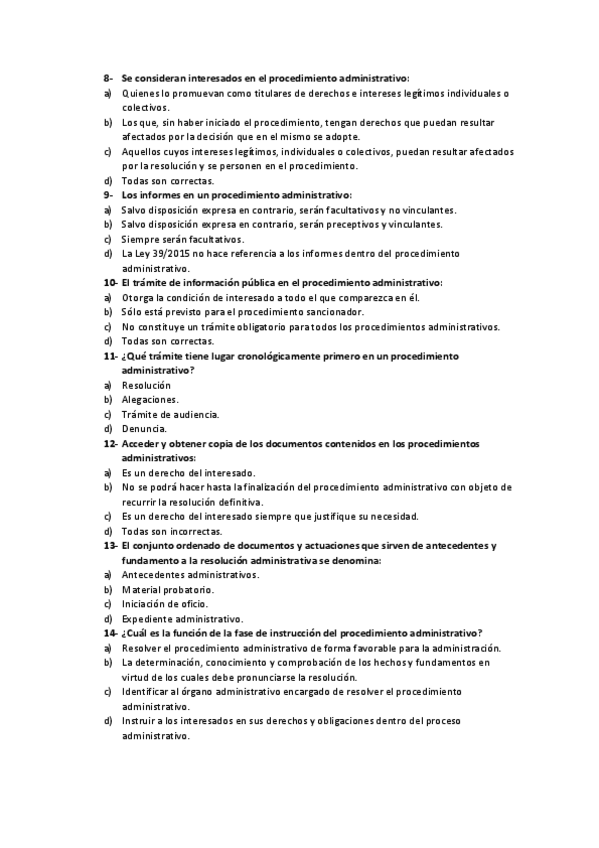 8- Se consideran interesados en el procedimiento administrativo:
a) Quienes lo promuevan como titulares de derechos e intereses legítimos individuales o colectivos.
b) Los que, sin haber iniciado el procedimiento, tengan derechos que puedan resultar afectados por la decisión que en el mismo se adopte.
c) Aquellos cuyos intereses legítimos, individuales o colectivos, puedan resultar afectados por la resolución y se personen en el procedimiento.
d) Todas son correctas.
9- Los informes en un procedimiento administrativo:
a) Salvo disposición expresa en contrario, serán facultativos y no vinculantes.
b) Salvo disposición expresa en contrario, serán preceptivos y vinculantes.
c) Siempre serán facultativos.
d) La Ley 39/2015 no hace referencia a los informes dentro del procedimiento administrativo.
10- El trámite de información pública en el procedimiento administrativo:
a) Otorga la condición de interesado a todo el que comparezca en él.
b) Sólo está previsto para el procedimiento sancionador.
c) No constituye un trámite obligatorio para todos los procedimientos administrativos.
d) Todas son correctas.
11- ¿Qué trámite tiene lugar cronológicamente primero en un procedimiento administrativo?
a) Resolución
b) Alegaciones.
c) Trámite de audiencia.
d) Denuncia.
12- Acceder y obtener copia de los documentos contenidos en los procedimientos administrativos:
a) Es un derecho del interesado.
b) No se podrá hacer hasta la finalización del procedimiento administrativo con objeto de recurrir la resolución definitiva.
c) Es un derecho del interesado siempre que justifique su necesidad.
d) Todas son incorrectas.
13- El conjunto ordenado de documentos y actuaciones que sirven de antecedentes y fundamento a la resolución administrativa se denomina:
a) Antecedentes administrativos.
b) Material probatorio.
c) Iniciación de oficio.
d) Expediente administrativo.
14- ¿Cuál es la función de la fase de instrucción del procedimiento administrativo?
a) Resolver el procedimiento administrativo de forma favorable para la administración.
b) La determinación, conocimiento y comprobación de los hechos y fundamentos en virtud de los cuales debe pronunciarse la resolución.
c) Identificar al órgano administrativo encargado de resolver el procedimiento administrativo.
d) Instruir a los interesados en sus derechos y obligaciones dentro del proceso administrativo.